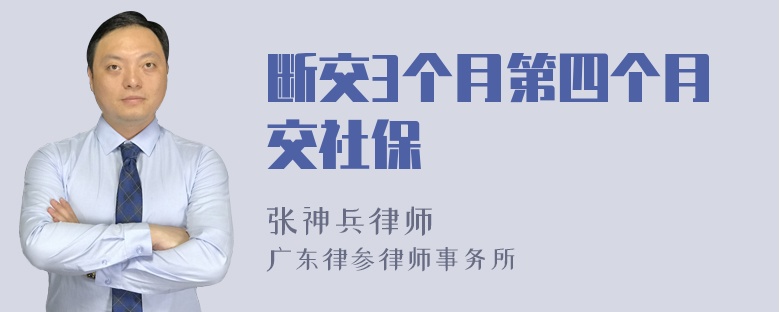 断交3个月第四个月交社保

张神兵律师
广东律参律师事务所